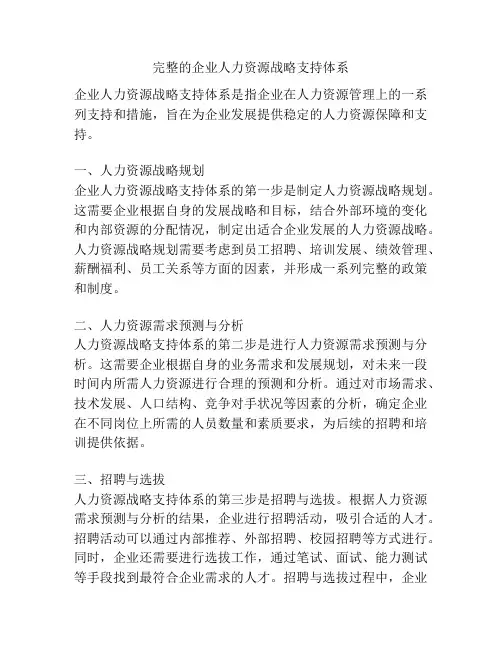 完整的企业人力资源战略支持体系

企业人力资源战略支持体系是指企业在人力资源管理上的一系列支持和措施，旨在为企业发展提供稳定的人力资源保障和支持。

一、人力资源战略规划
企业人力资源战略支持体系的第一步是制定人力资源战略规划。这需要企业根据自身的发展战略和目标，结合外部环境的变化和内部资源的分配情况，制定出适合企业发展的人力资源战略。人力资源战略规划需要考虑到员工招聘、培训发展、绩效管理、薪酬福利、员工关系等方面的因素，并形成一系列完整的政策和制度。

二、人力资源需求预测与分析
人力资源战略支持体系的第二步是进行人力资源需求预测与分析。这需要企业根据自身的业务需求和发展规划，对未来一段时间内所需人力资源进行合理的预测和分析。通过对市场需求、技术发展、人口结构、竞争对手状况等因素的分析，确定企业在不同岗位上所需的人员数量和素质要求，为后续的招聘和培训提供依据。

三、招聘与选拔
人力资源战略支持体系的第三步是招聘与选拔。根据人力资源需求预测与分析的结果，企业进行招聘活动，吸引合适的人才。招聘活动可以通过内部推荐、外部招聘、校园招聘等方式进行。同时，企业还需要进行选拔工作，通过笔试、面试、能力测试等手段找到最符合企业需求的人才。招聘与选拔过程中，企业